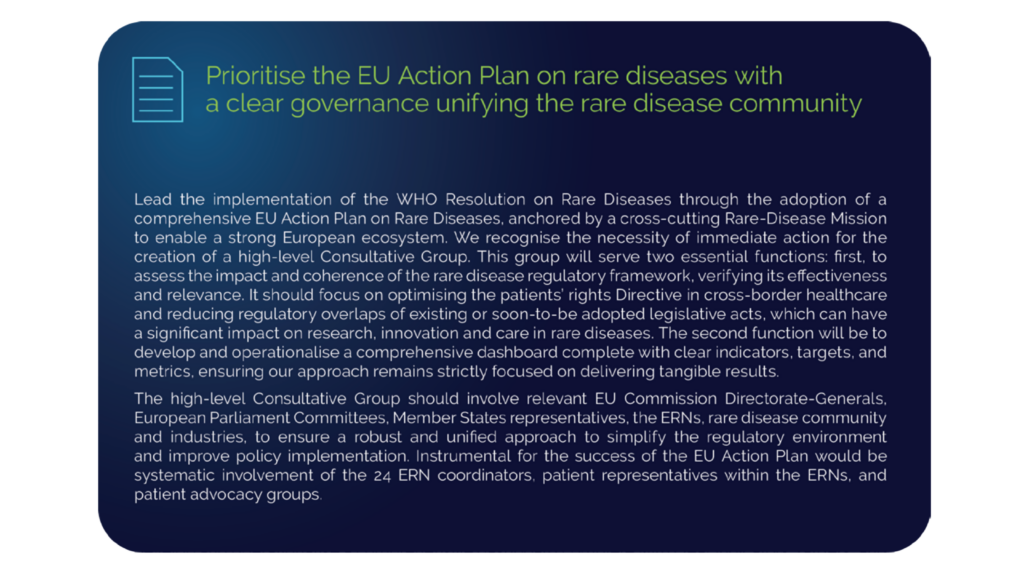 Prioritise the EU Action Plan on rare diseases with a clear governance unifying the rare disease community

Lead the implementation of the WHO Resolution on Rare Diseases through the adoption of a comprehensive EU Action Plan on Rare Diseases, anchored by a cross-cutting Rare-Disease Mission to enable a strong European ecosystem. We recognise the necessity of immediate action for the creation of a high-level Consultative Group. This group will serve two essential functions: first, to assess the impact and coherence of the rare disease regulatory framework, verifying its effectiveness and relevance. It should focus on optimising the patients' rights Directive in cross-border healthcare and reducing regulatory overlaps of existing or soon-to-be adopted legislative acts, which can have a significant impact on research, innovation and care in rare diseases. The second function will be to develop and operationalise a comprehensive dashboard complete with clear indicators, targets, and metrics, ensuring our approach remains strictly focused on delivering tangible results.

The high-level Consultative Group should involve relevant EU Commission Directorate-Generals, European Parliament Committees, Member States representatives, the ERNs, rare disease community and industries, to ensure a robust and unified approach to simplify the regulatory environment and improve policy implementation. Instrumental for the success of the EU Action Plan would be systematic involvement of the 24 ERN coordinators, patient representatives within the ERNs, and patient advocacy groups.